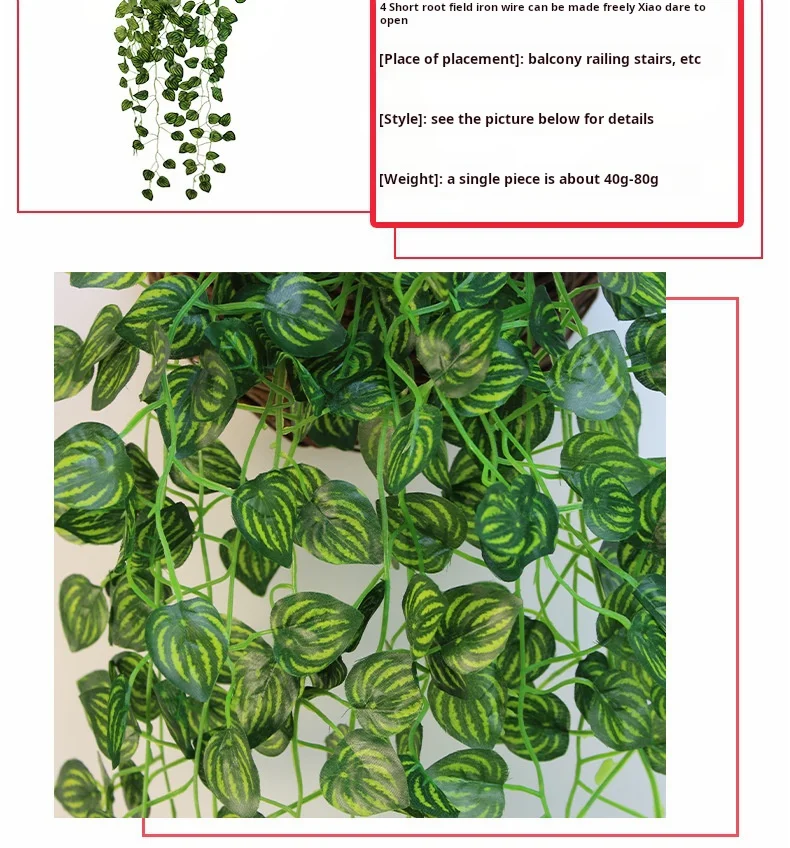 4 Short root field iron wire can be made freely Xiao dare to open

[Place of placement]: balcony railing stairs, etc

[Style]: see the picture below for details

[Weight]: a single piece is about 40g-80g